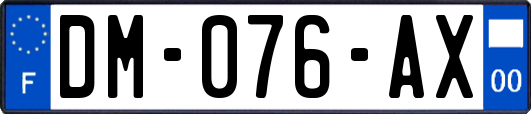 F
DM-076-AX
00